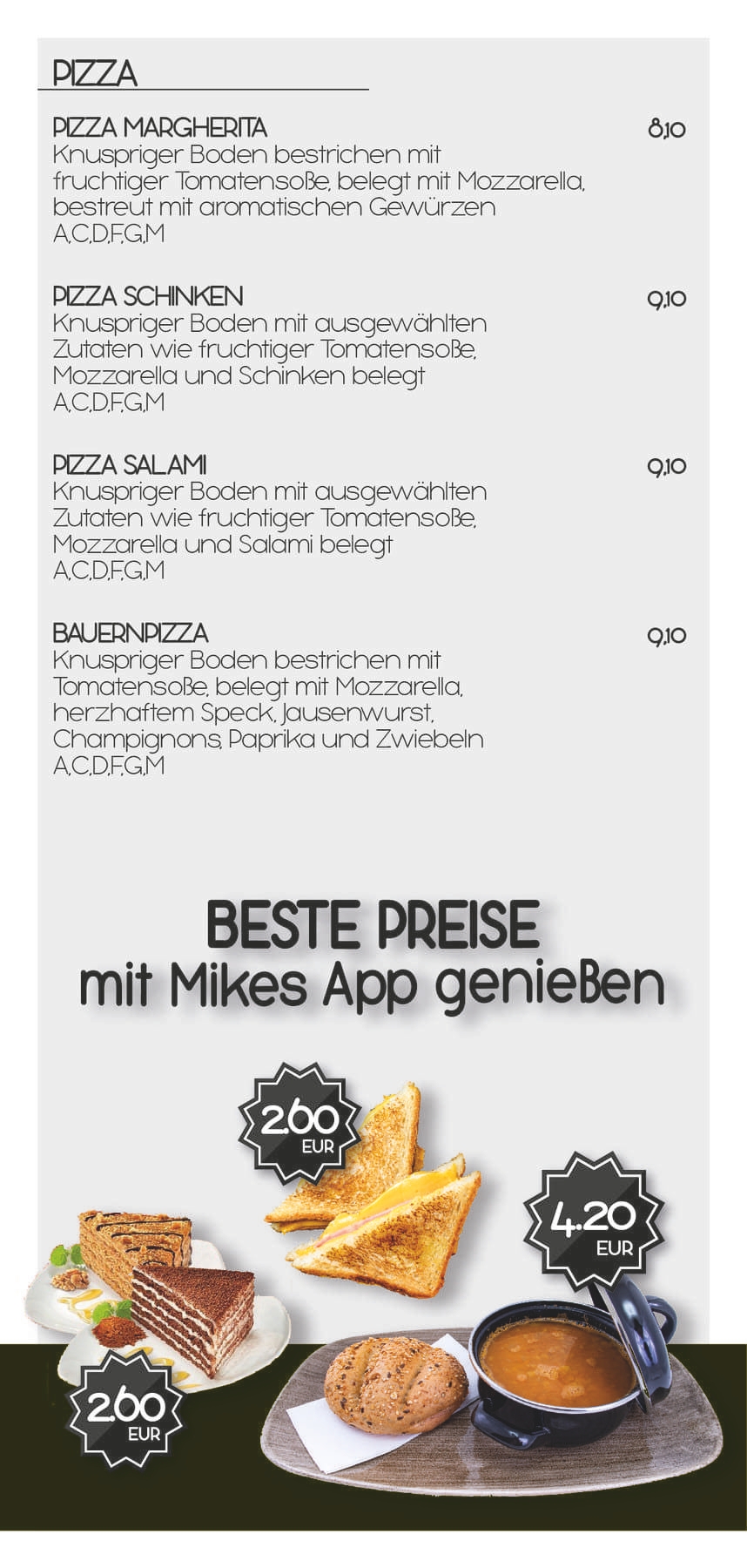 PIZZA

PIZZA MARGHERITA
8,10
Knuspriger Boden bestrichen mit fruchtiger Tomatensoße, belegt mit Mozzarella, bestreut mit aromatischen Gewürzen
A,C,D,F,G,M

PIZZA SCHINKEN
9,10
Knuspriger Boden mit ausgewählten Zutaten wie fruchtiger Tomatensoße, Mozzarella und Schinken belegt
A,C,D,F,G,M

PIZZA SALAMI
9,10
Knuspriger Boden mit ausgewählten Zutaten wie fruchtiger Tomatensoße, Mozzarella und Salami belegt
A,C,D,F,G,M

BAUERNPIZZA
9,10
Knuspriger Boden bestrichen mit Tomatensoße, belegt mit Mozzarella, herzhaftem Speck, Jausenwurst, Champignons, Paprika und Zwiebeln
A,C,D,F,G,M

BESTE PREISE
mit Mikes App genießen

2.60
EUR

4.20
EUR

2.60
EUR